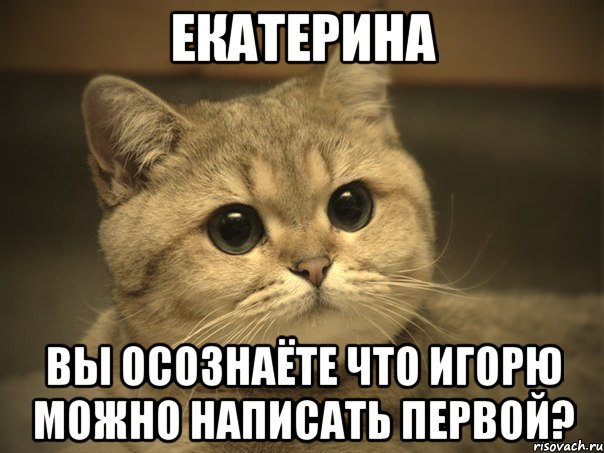 ЕКАТЕРИНА

ВЫ ОСОЗНАЁТЕ ЧТО ИГОРЮ МОЖНО НАПИСАТЬ ПЕРВОЙ?

risovach.ru